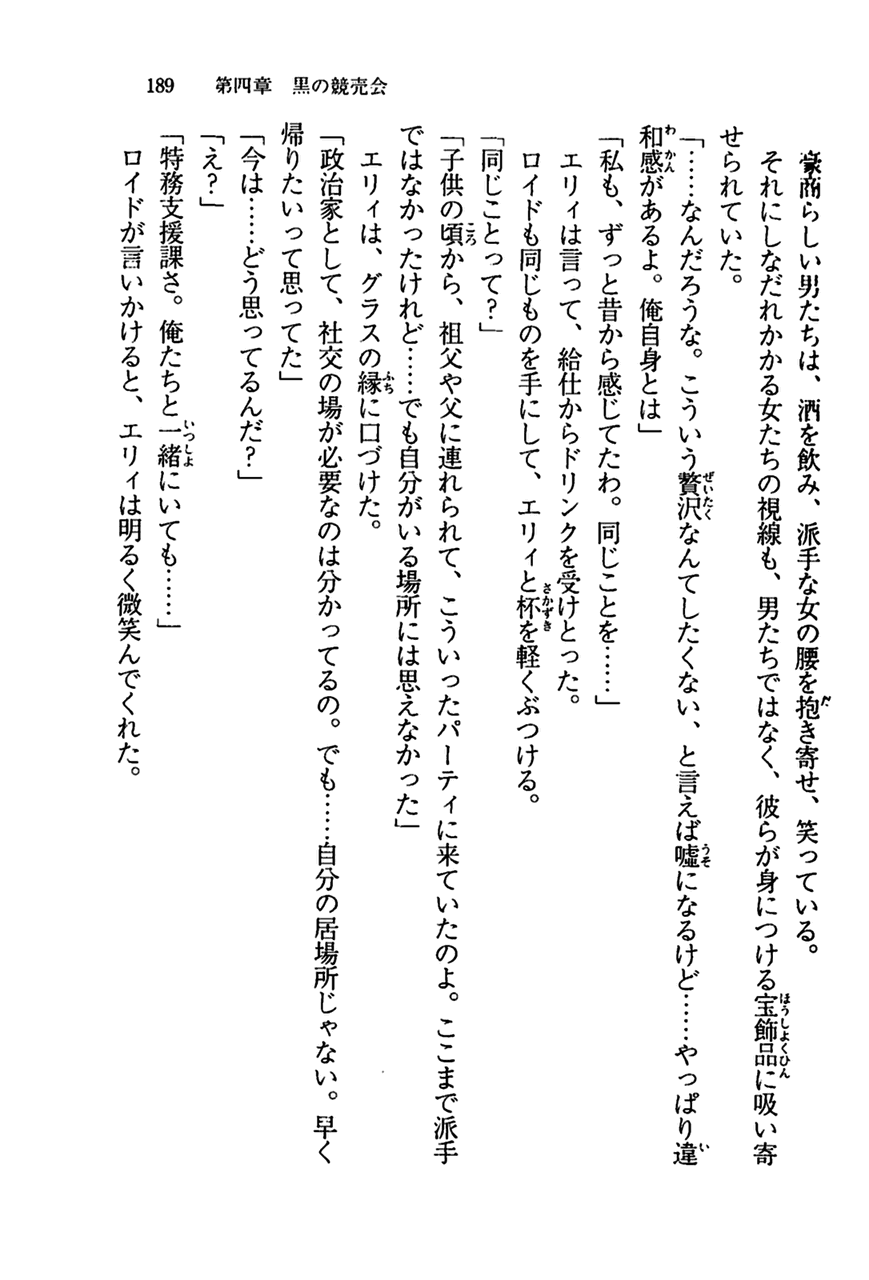 189　第四章　黒の競売会

豪商らしい男たちは、酒を飲み、派手な女の腰を抱き寄せ、笑っている。

それにしなだれかかる女たちの視線も、男たちではなく、彼らが身につける宝飾品に吸い寄せられていた。

「……なんだろうな。こういう贅沢なんてしたくない、と言えば嘘になるけど……やっぱり違和感があるよ。俺自身とは」

「私も、ずっと昔から感じてたわ。同じことを……」

エリィは言って、給仕からドリンクを受けとった。

ロイドも同じものを手にして、エリィと杯を軽くぶつける。

「同じことって?」

「子供の頃から、祖父や父に連れられて、こういったパーティに来ていたのよ。ここまで派手ではなかったけれど……でも自分がいる場所には思えなかった」

エリィは、グラスの縁に口づけた。

「政治家として、社交の場が必要なのは分かってるの。でも……自分の居場所じゃない。早く帰りたいって思ってた」

「今は……どう思ってるんだ?」

「え?」

「特務支援課さ。俺たちと一緒にいても……」

ロイドが言いかけると、エリィは明るく微笑んでくれた。